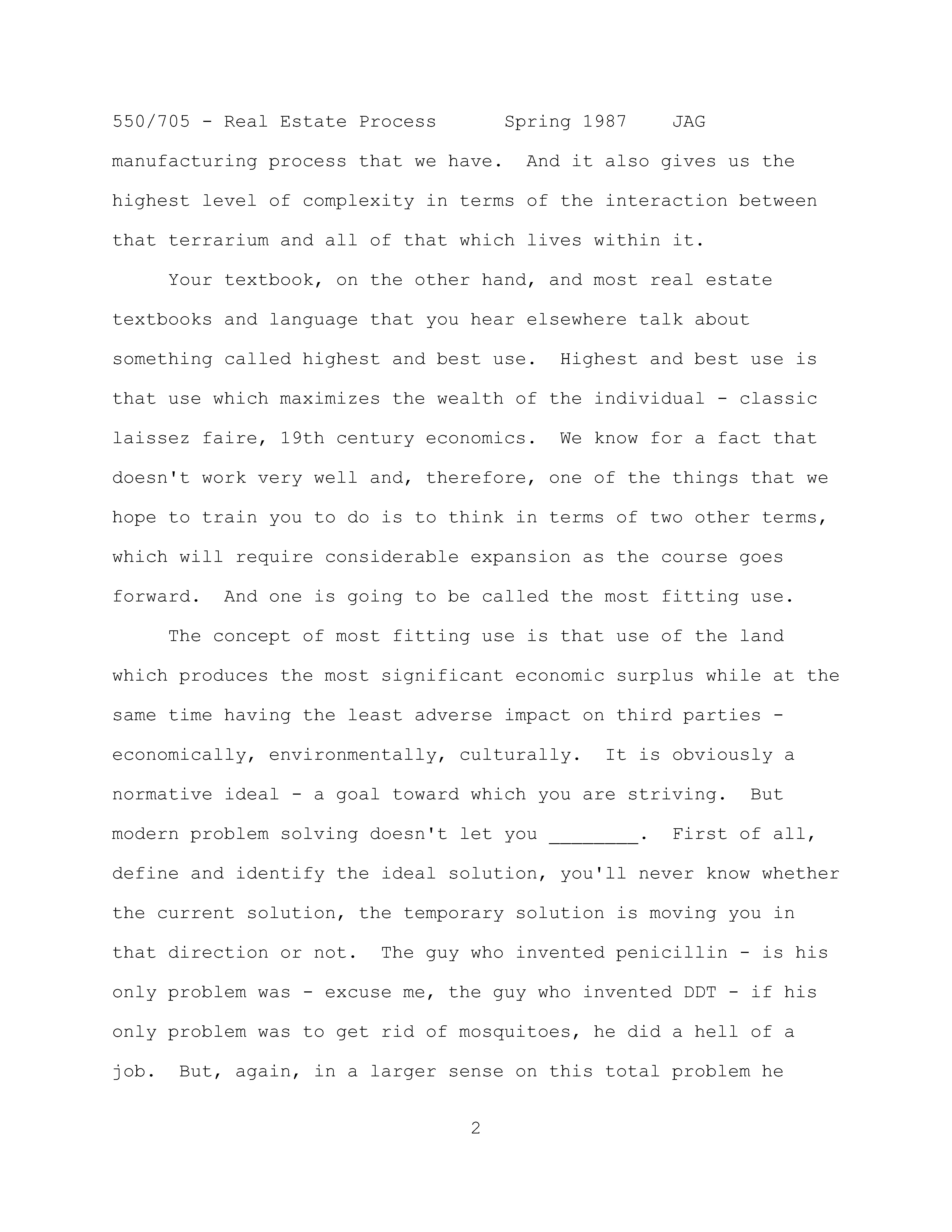 550/705 - Real Estate Process Spring 1987 JAG

manufacturing process that we have. And it also gives us the highest level of complexity in terms of the interaction between that terrarium and all of that which lives within it.

Your textbook, on the other hand, and most real estate textbooks and language that you hear elsewhere talk about something called highest and best use. Highest and best use is that use which maximizes the wealth of the individual - classic laissez faire, 19th century economics. We know for a fact that doesn't work very well and, therefore, one of the things that we hope to train you to do is to think in terms of two other terms, which will require considerable expansion as the course goes forward. And one is going to be called the most fitting use.

The concept of most fitting use is that use of the land which produces the most significant economic surplus while at the same time having the least adverse impact on third parties - economically, environmentally, culturally. It is obviously a normative ideal - a goal toward which you are striving. But modern problem solving doesn't let you ________. First of all, define and identify the ideal solution, you'll never know whether the current solution, the temporary solution is moving you in that direction or not. The guy who invented penicillin - is his only problem was - excuse me, the guy who invented DDT - if his only problem was to get rid of mosquitoes, he did a hell of a job. But, again, in a larger sense on this total problem he

2